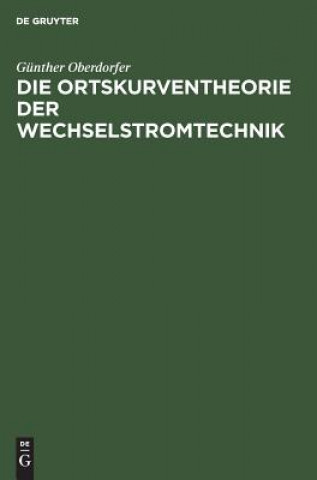 DE GRUYTER

Günther Oberdorfer

DIE ORTSKURVENTHEORIE DER WECHSELSTROMTECHNIK

DE
G